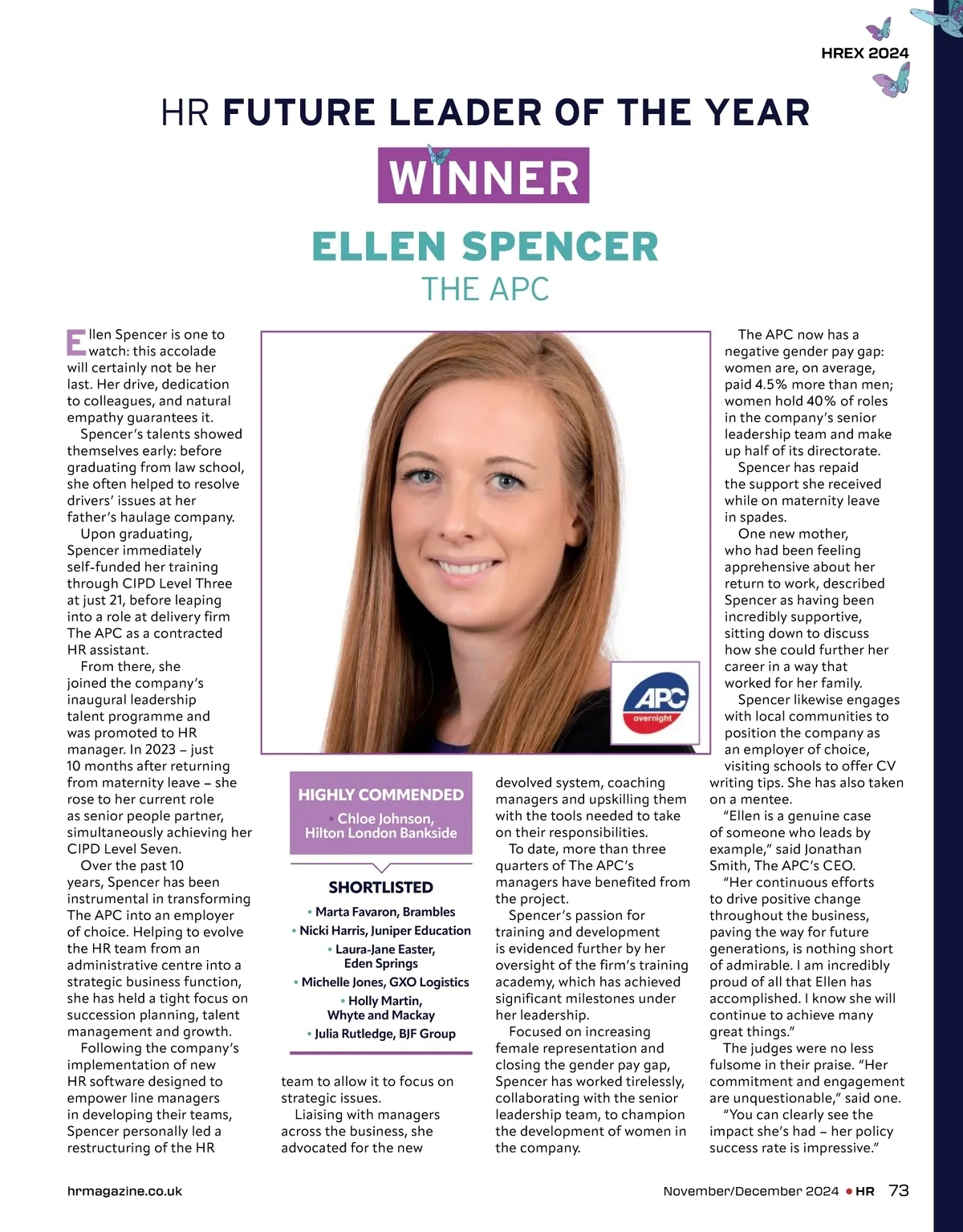 HREX 2024

HR FUTURE LEADER OF THE YEAR

WINNER

ELLEN SPENCER

THE APC

Ellen Spencer is one to watch: this accolade will certainly not be her last. Her drive, dedication to colleagues, and natural empathy guarantees it.

Spencer's talents showed themselves early: before graduating from law school, she often helped to resolve drivers' issues at her father's haulage company.

Upon graduating, Spencer immediately self-funded her training through CIPD Level Three at just 21, before leaping into a role at delivery firm The APC as a contracted HR assistant.

From there, she joined the company's inaugural leadership talent programme and was promoted to HR manager. In 2023 – just 10 months after returning from maternity leave – she rose to her current role as senior people partner, simultaneously achieving her CIPD Level Seven.

Over the past 10 years, Spencer has been instrumental in transforming The APC into an employer of choice. Helping to evolve the HR team from an administrative centre into a strategic business function, she has held a tight focus on succession planning, talent management and growth.

Following the company's implementation of new HR software designed to empower line managers in developing their teams, Spencer personally led a restructuring of the HR team to allow it to focus on strategic issues.

Liaising with managers across the business, she advocated for the new devolved system, coaching managers and upskilling them with the tools needed to take on their responsibilities.

To date, more than three quarters of The APC's managers have benefited from the project.

Spencer's passion for training and development is evidenced further by her oversight of the firm's training academy, which has achieved significant milestones under her leadership.

Focused on increasing female representation and closing the gender pay gap, Spencer has worked tirelessly, collaborating with the senior leadership team, to champion the development of women in the company.

The APC now has a negative gender pay gap: women are, on average, paid 4.5% more than men; women hold 40% of roles in the company's senior leadership team and make up half of its directorate.

Spencer has repaid the support she received while on maternity leave in spades.

One new mother, who had been feeling apprehensive about her return to work, described Spencer as having been incredibly supportive, sitting down to discuss how she could further her career in a way that worked for her family.

Spencer likewise engages with local communities to position the company as an employer of choice, visiting schools to offer CV writing tips. She has also taken on a mentee.

"Ellen is a genuine case of someone who leads by example," said Jonathan Smith, The APC's CEO.

"Her continuous efforts to drive positive change throughout the business, paving the way for future generations, is nothing short of admirable. I am incredibly proud of all that Ellen has accomplished. I know she will continue to achieve many great things."

The judges were no less fulsome in their praise. "Her commitment and engagement are unquestionable," said one.

"You can clearly see the impact she's had – her policy success rate is impressive."

APC overnight

HIGHLY COMMENDED
• Chloe Johnson, Hilton London Bankside

SHORTLISTED
• Marta Favaron, Brambles
• Nicki Harris, Juniper Education
• Laura-Jane Easter, Eden Springs
• Michelle Jones, GXO Logistics
• Holly Martin, Whyte and Mackay
• Julia Rutledge, BJF Group

hrmagazine.co.uk

November/December 2024 • HR 73